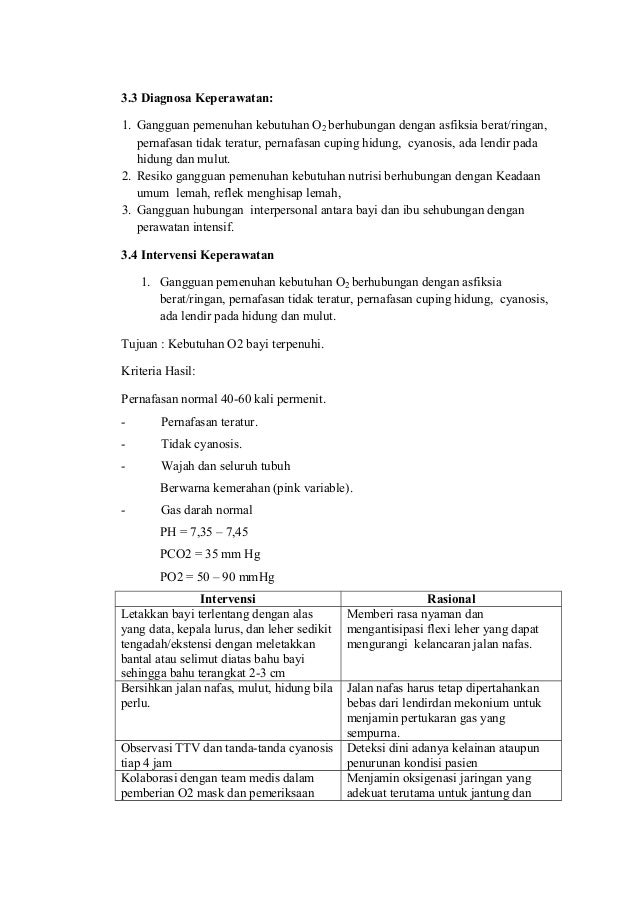 3.3 Diagnosa Keperawatan:

1. Gangguan pemenuhan kebutuhan $O_2$ berhubungan dengan asfiksia berat/ringan, pernafasan tidak teratur, pernafasan cuping hidung, cyanosis, ada lendir pada hidung dan mulut.
2. Resiko gangguan pemenuhan kebutuhan nutrisi berhubungan dengan Keadaan umum lemah, reflek menghisap lemah,
3. Gangguan hubungan interpersonal antara bayi dan ibu sehubungan dengan perawatan intensif.

3.4 Intervensi Keperawatan

1. Gangguan pemenuhan kebutuhan $O_2$ berhubungan dengan asfiksia berat/ringan, pernafasan tidak teratur, pernafasan cuping hidung, cyanosis, ada lendir pada hidung dan mulut.

Tujuan : Kebutuhan O2 bayi terpenuhi.

Kriteria Hasil:

Pernafasan normal 40-60 kali permenit.

- Pernafasan teratur.
- Tidak cyanosis.
- Wajah dan seluruh tubuh
Berwarna kemerahan (pink variable).
- Gas darah normal
PH = 7,35 – 7,45
PCO2 = 35 mm Hg
PO2 = 50 – 90 mmHg

| Intervensi | Rasional |
|---|---|
| Letakkan bayi terlentang dengan alas yang data, kepala lurus, dan leher sedikit tengadah/ekstensi dengan meletakkan bantal atau selimut diatas bahu bayi sehingga bahu terangkat 2-3 cm | Memberi rasa nyaman dan mengantisipasi flexi leher yang dapat mengurangi kelancaran jalan nafas. |
| Bersihkan jalan nafas, mulut, hidung bila perlu. | Jalan nafas harus tetap dipertahankan bebas dari lendirdan mekonium untuk menjamin pertukaran gas yang sempurna. |
| Observasi TTV dan tanda-tanda cyanosis tiap 4 jam | Deteksi dini adanya kelainan ataupun penurunan kondisi pasien |
| Kolaborasi dengan team medis dalam pemberian O2 mask dan pemeriksaan | Menjamin oksigenasi jaringan yang adekuat terutama untuk jantung dan |